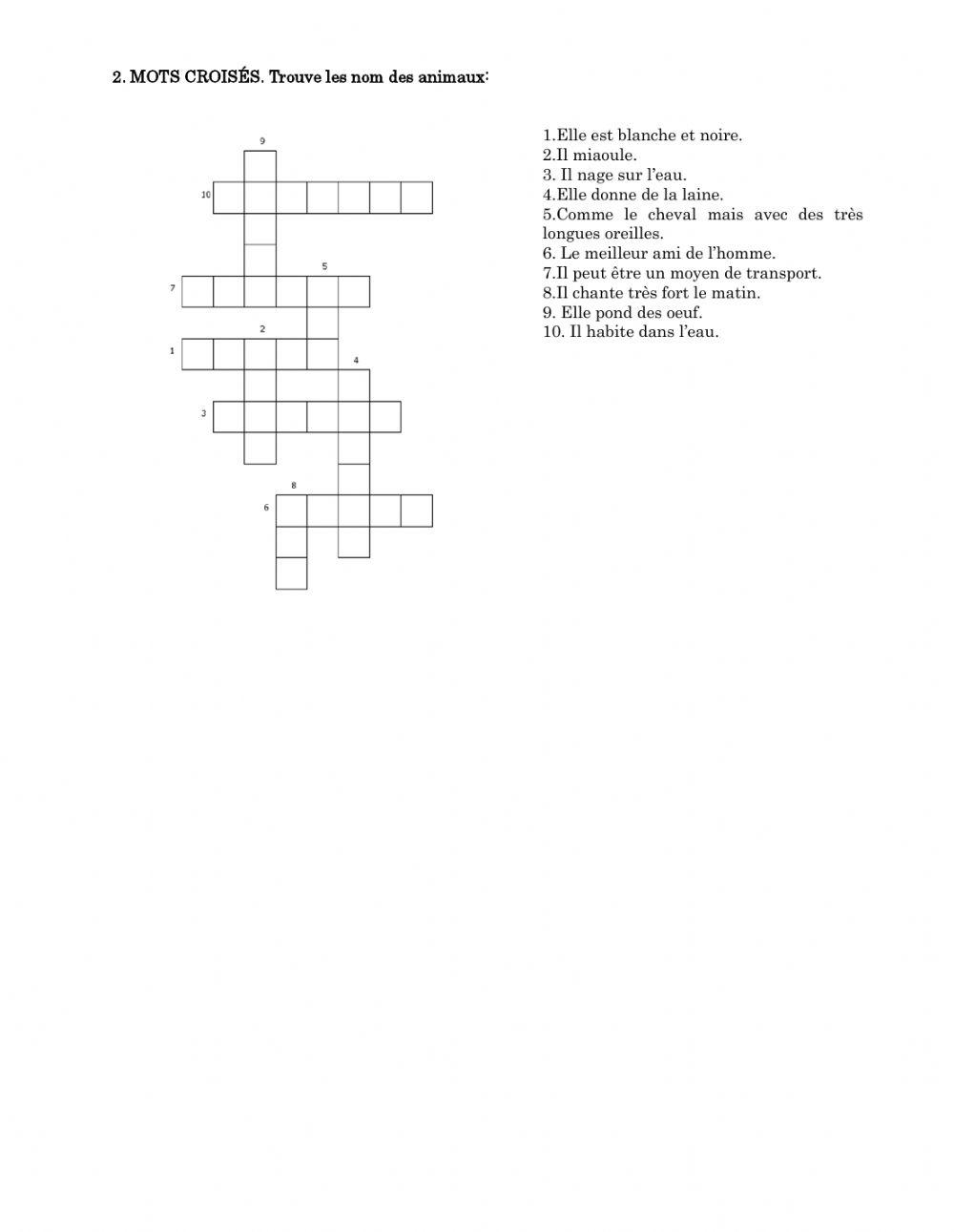 2. MOTS CROISÉS. Trouve les nom des animaux:

9
10
5
7
2
1
4
3
8
6

1.Elle est blanche et noire.
2.Il miaoule.
3. Il nage sur l'eau.
4.Elle donne de la laine.
5.Comme le cheval mais avec des très longues oreilles.
6. Le meilleur ami de l'homme.
7.Il peut être un moyen de transport.
8.Il chante très fort le matin.
9. Elle pond des oeuf.
10. Il habite dans l'eau.